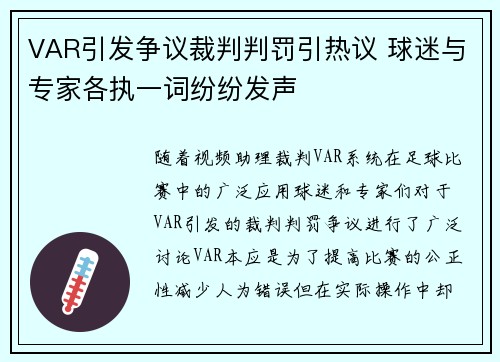 VAR引发争议裁判判罚引热议 球迷与专家各执一词纷纷发声

随着视频助理裁判VAR系统在足球比赛中的广泛应用球迷和专家们对于VAR引发的裁判判罚争议进行了广泛讨论VAR本应是为了提高比赛的公正性减少人为错误但在实际操作中却